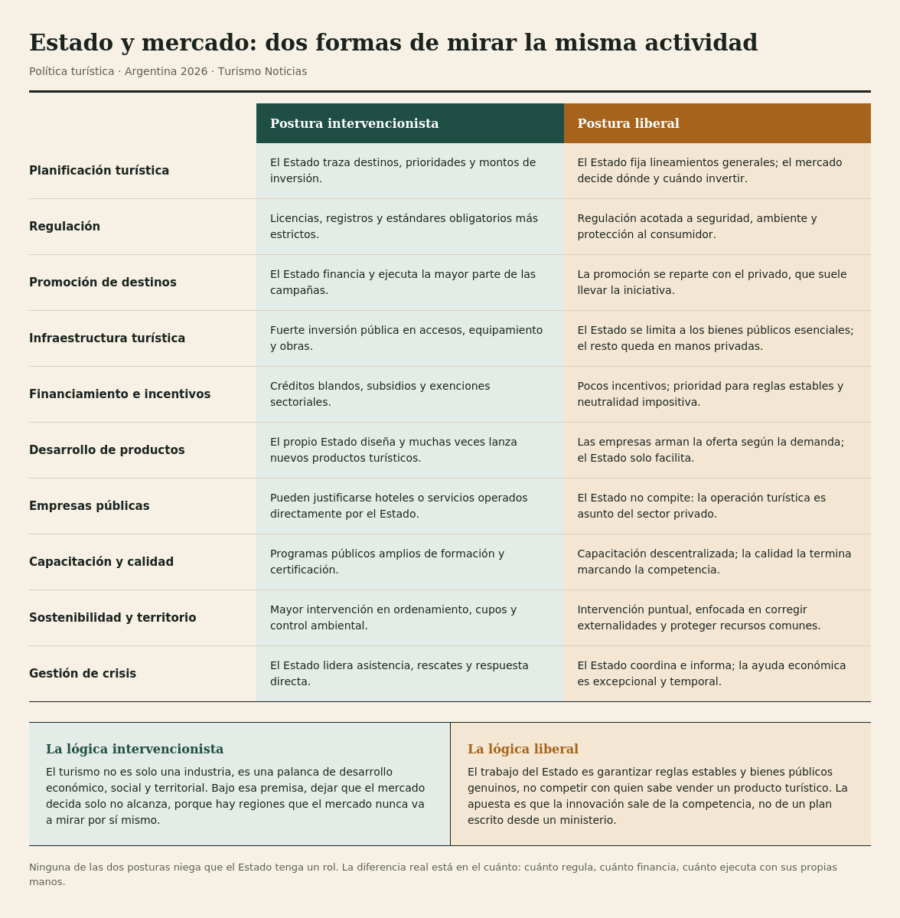 Estado y mercado: dos formas de mirar la misma actividad

Política turística · Argentina 2026 · Turismo Noticias

| | Postura intervencionista | Postura liberal |
|---|---|---|
| Planificación turística | El Estado traza destinos, prioridades y montos de inversión. | El Estado fija lineamientos generales; el mercado decide dónde y cuándo invertir. |
| Regulación | Licencias, registros y estándares obligatorios más estrictos. | Regulación acotada a seguridad, ambiente y protección al consumidor. |
| Promoción de destinos | El Estado financia y ejecuta la mayor parte de las campañas. | La promoción se reparte con el privado, que suele llevar la iniciativa. |
| Infraestructura turística | Fuerte inversión pública en accesos, equipamiento y obras. | El Estado se limita a los bienes públicos esenciales; el resto queda en manos privadas. |
| Financiamiento e incentivos | Créditos blandos, subsidios y exenciones sectoriales. | Pocos incentivos; prioridad para reglas estables y neutralidad impositiva. |
| Desarrollo de productos | El propio Estado diseña y muchas veces lanza nuevos productos turísticos. | Las empresas arman la oferta según la demanda; el Estado solo facilita. |
| Empresas públicas | Pueden justificarse hoteles o servicios operados directamente por el Estado. | El Estado no compite: la operación turística es asunto del sector privado. |
| Capacitación y calidad | Programas públicos amplios de formación y certificación. | Capacitación descentralizada; la calidad la termina marcando la competencia. |
| Sostenibilidad y territorio | Mayor intervención en ordenamiento, cupos y control ambiental. | Intervención puntual, enfocada en corregir externalidades y proteger recursos comunes. |
| Gestión de crisis | El Estado lidera asistencia, rescates y respuesta directa. | El Estado coordina e informa; la ayuda económica es excepcional y temporal. |

La lógica intervencionista

El turismo no es solo una industria, es una palanca de desarrollo económico, social y territorial. Bajo esa premisa, dejar que el mercado decida solo no alcanza, porque hay regiones que el mercado nunca va a mirar por sí mismo.

La lógica liberal

El trabajo del Estado es garantizar reglas estables y bienes públicos genuinos, no competir con quien sabe vender un producto turístico. La apuesta es que la innovación sale de la competencia, no de un plan escrito desde un ministerio.

Ninguna de las dos posturas niega que el Estado tenga un rol. La diferencia real está en el cuánto: cuánto regula, cuánto financia, cuánto ejecuta con sus propias manos.